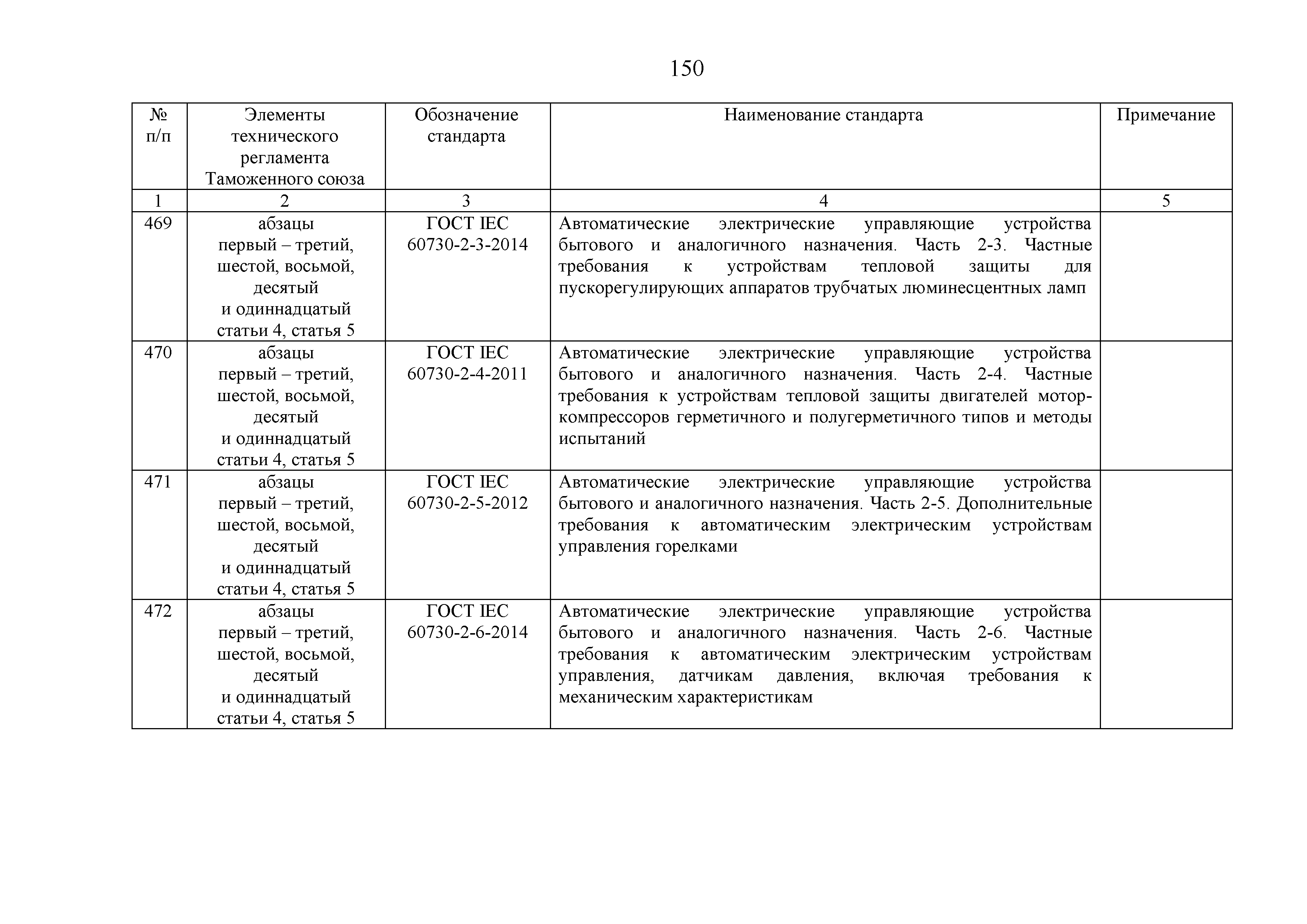 150

| № п/п | Элементы технического регламента Таможенного союза | Обозначение стандарта | Наименование стандарта | Примечание |
|---|---|---|---|---|
| 1 | 2 | 3 | 4 | 5 |
| 469 | абзацы первый – третий, шестой, восьмой, десятый и одиннадцатый статьи 4, статья 5 | ГОСТ IEC 60730-2-3-2014 | Автоматические электрические управляющие устройства бытового и аналогичного назначения. Часть 2-3. Частные требования к устройствам тепловой защиты для пускорегулирующих аппаратов трубчатых люминесцентных ламп | |
| 470 | абзацы первый – третий, шестой, восьмой, десятый и одиннадцатый статьи 4, статья 5 | ГОСТ IEC 60730-2-4-2011 | Автоматические электрические управляющие устройства бытового и аналогичного назначения. Часть 2-4. Частные требования к устройствам тепловой защиты двигателей мотор-компрессоров герметичного и полугерметичного типов и методы испытаний | |
| 471 | абзацы первый – третий, шестой, восьмой, десятый и одиннадцатый статьи 4, статья 5 | ГОСТ IEC 60730-2-5-2012 | Автоматические электрические управляющие устройства бытового и аналогичного назначения. Часть 2-5. Дополнительные требования к автоматическим электрическим устройствам управления горелками | |
| 472 | абзацы первый – третий, шестой, восьмой, десятый и одиннадцатый статьи 4, статья 5 | ГОСТ IEC 60730-2-6-2014 | Автоматические электрические управляющие устройства бытового и аналогичного назначения. Часть 2-6. Частные требования к автоматическим электрическим устройствам управления, датчикам давления, включая требования к механическим характеристикам | |